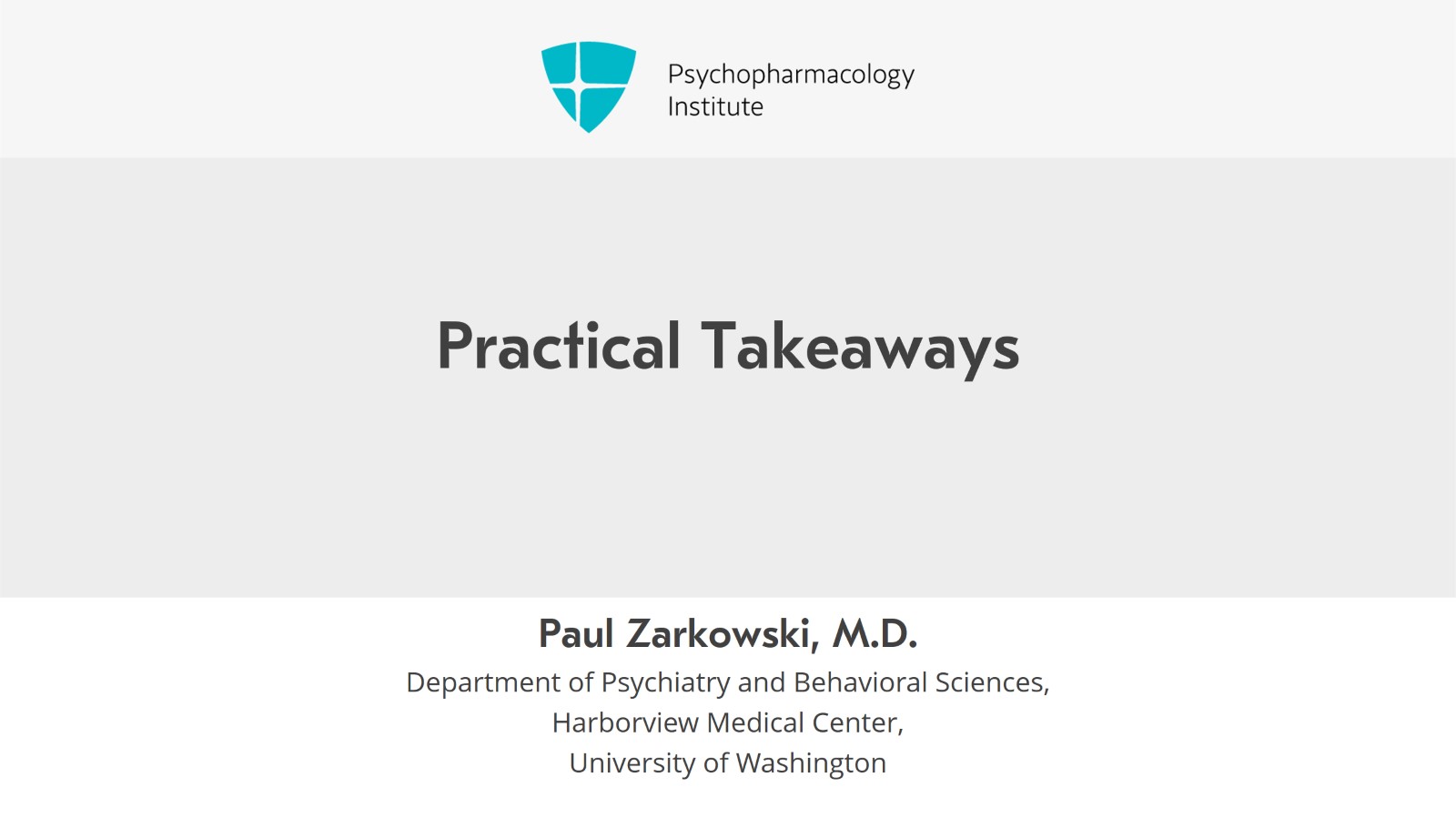 Psychopharmacology
Institute

Practical Takeaways

Paul Zarkowski, M.D.
Department of Psychiatry and Behavioral Sciences,
Harborview Medical Center,
University of Washington